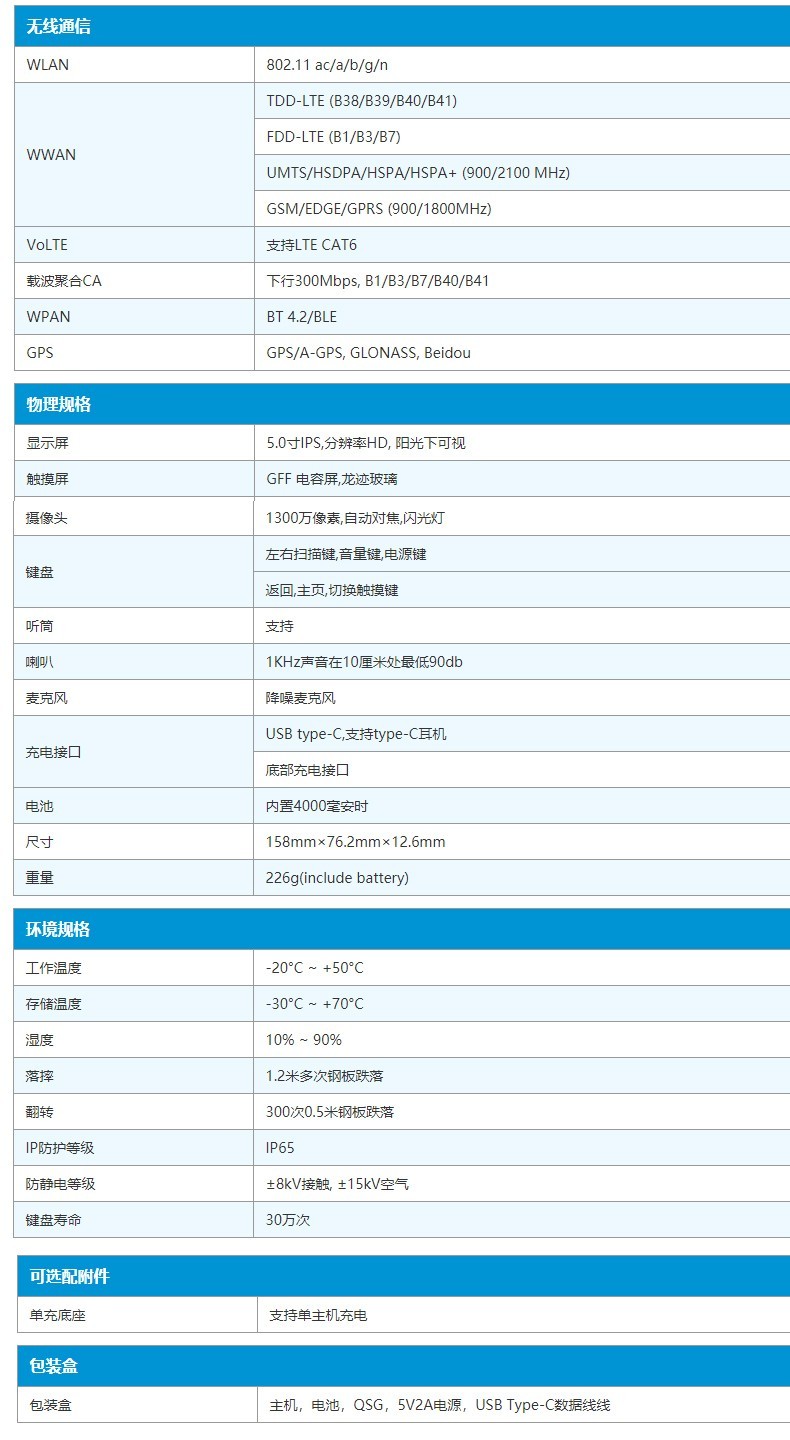 | 无线通信 | |
|---|---|
| WLAN | 802.11 ac/a/b/g/n |
| WWAN | TDD-LTE (B38/B39/B40/B41) |
| | FDD-LTE (B1/B3/B7) |
| | UMTS/HSDPA/HSPA/HSPA+ (900/2100 MHz) |
| | GSM/EDGE/GPRS (900/1800MHz) |
| VoLTE | 支持LTE CAT6 |
| 载波聚合CA | 下行300Mbps, B1/B3/B7/B40/B41 |
| WPAN | BT 4.2/BLE |
| GPS | GPS/A-GPS, GLONASS, Beidou |

| 物理规格 | |
|---|---|
| 显示屏 | 5.0寸IPS,分辨率HD, 阳光下可视 |
| 触摸屏 | GFF 电容屏,龙迹玻璃 |
| 摄像头 | 1300万像素,自动对焦,闪光灯 |
| 键盘 | 左右扫描键,音量键,电源键 |
| | 返回,主页,切换触摸键 |
| 听筒 | 支持 |
| 喇叭 | 1KHz声音在10厘米处最低90db |
| 麦克风 | 降噪麦克风 |
| 充电接口 | USB type-C,支持type-C耳机 |
| | 底部充电接口 |
| 电池 | 内置4000毫安时 |
| 尺寸 | 158mm×76.2mm×12.6mm |
| 重量 | 226g(include battery) |

| 环境规格 | |
|---|---|
| 工作温度 | -20°C ~ +50°C |
| 存储温度 | -30°C ~ +70°C |
| 湿度 | 10% ~ 90% |
| 落摔 | 1.2米多次钢板跌落 |
| 翻转 | 300次0.5米钢板跌落 |
| IP防护等级 | IP65 |
| 防静电等级 | ±8kV接触, ±15kV空气 |
| 键盘寿命 | 30万次 |

| 可选配附件 | |
|---|---|
| 单充底座 | 支持单主机充电 |

| 包装盒 | |
|---|---|
| 包装盒 | 主机，电池，QSG，5V2A电源，USB Type-C数据线线 |